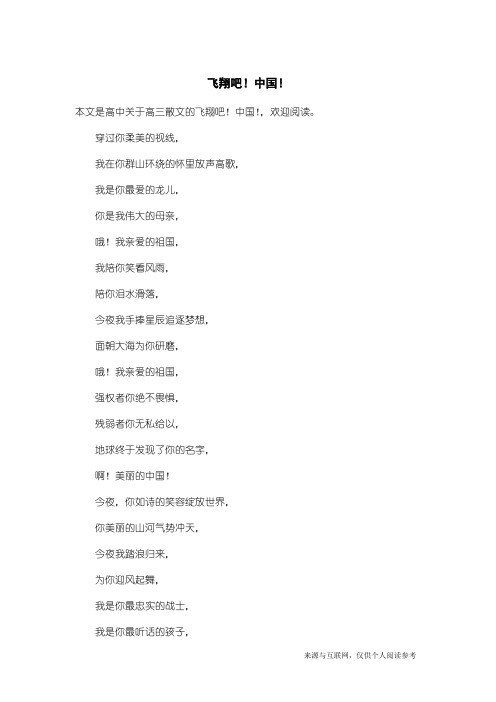 飞翔吧！中国！

本文是高中关于高三散文的飞翔吧！中国！，欢迎阅读。

穿过你柔美的视线，

我在你群山环绕的怀里放声高歌，

我是你最爱的龙儿，

你是我伟大的母亲，

哦！我亲爱的祖国，

我陪你笑看风雨，

陪你泪水滑落，

今夜我手捧星辰追逐梦想，

面朝大海为你研磨，

哦！我亲爱的祖国，

强权者你绝不畏惧，

残弱者你无私给以，

地球终于发现了你的名字，

啊！美丽的中国！

今夜，你如诗的笑容绽放世界，

你美丽的山河气势冲天，

今夜我踏浪归来，

为你迎风起舞，

我是你最忠实的战士，

我是你最听话的孩子，

来源与互联网，仅供个人阅读参考